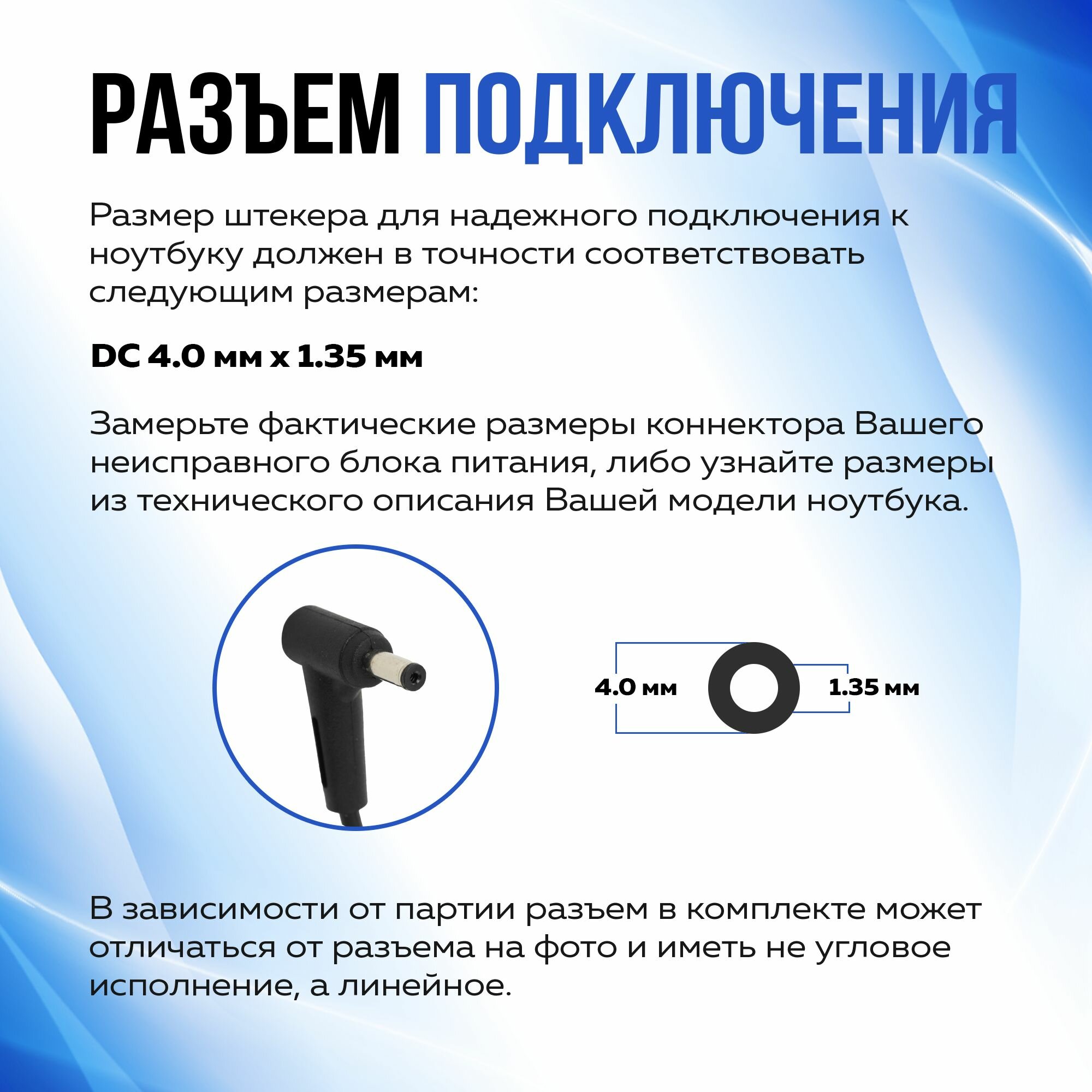 РАЗЪЕМ ПОДКЛЮЧЕНИЯ

Размер штекера для надежного подключения к ноутбуку должен в точности соответствовать следующим размерам:

DC 4.0 мм x 1.35 мм

Замерьте фактические размеры коннектора Вашего неисправного блока питания, либо узнайте размеры из технического описания Вашей модели ноутбука.

4.0 мм

1.35 мм

В зависимости от партии разъем в комплекте может отличаться от разъема на фото и иметь не угловое исполнение, а линейное.